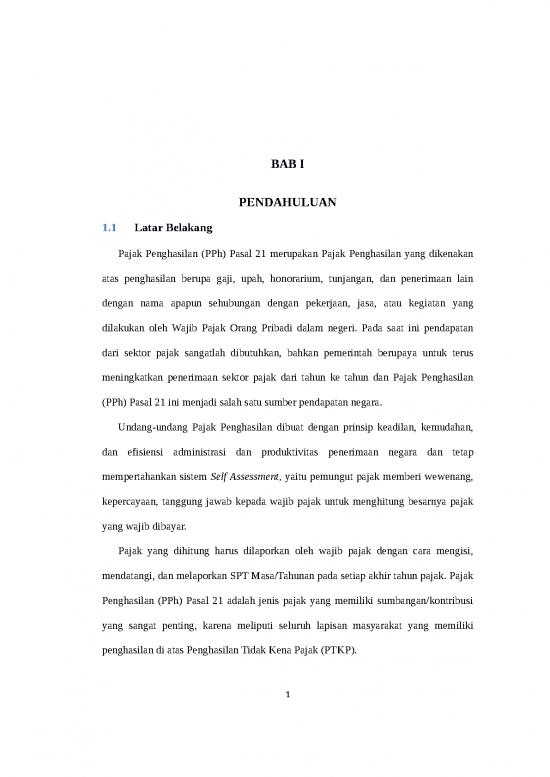 BAB I

PENDAHULUAN

1.1 Latar Belakang

Pajak Penghasilan (PPh) Pasal 21 merupakan Pajak Penghasilan yang dikenakan atas penghasilan berupa gaji, upah, honorarium, tunjangan, dan penerimaan lain dengan nama apapun sehubungan dengan pekerjaan, jasa, atau kegiatan yang dilakukan oleh Wajib Pajak Orang Pribadi dalam negeri. Pada saat ini pendapatan dari sektor pajak sangatlah dibutuhkan, bahkan pemerintah berupaya untuk terus meningkatkan penerimaan sektor pajak dari tahun ke tahun dan Pajak Penghasilan (PPh) Pasal 21 ini menjadi salah satu sumber pendapatan negara.

Undang-undang Pajak Penghasilan dibuat dengan prinsip keadilan, kemudahan, dan efisiensi administrasi dan produktivitas penerimaan negara dan tetap mempertahankan sistem Self Assessment, yaitu pemungut pajak memberi wewenang, kepercayaan, tanggung jawab kepada wajib pajak untuk menghitung besarnya pajak yang wajib dibayar.

Pajak yang dihitung harus dilaporkan oleh wajib pajak dengan cara mengisi, mendatangi, dan melaporkan SPT Masa/Tahunan pada setiap akhir tahun pajak. Pajak Penghasilan (PPh) Pasal 21 adalah jenis pajak yang memiliki sumbangan/kontribusi yang sangat penting, karena meliputi seluruh lapisan masyarakat yang memiliki penghasilan di atas Penghasilan Tidak Kena Pajak (PTKP).

1